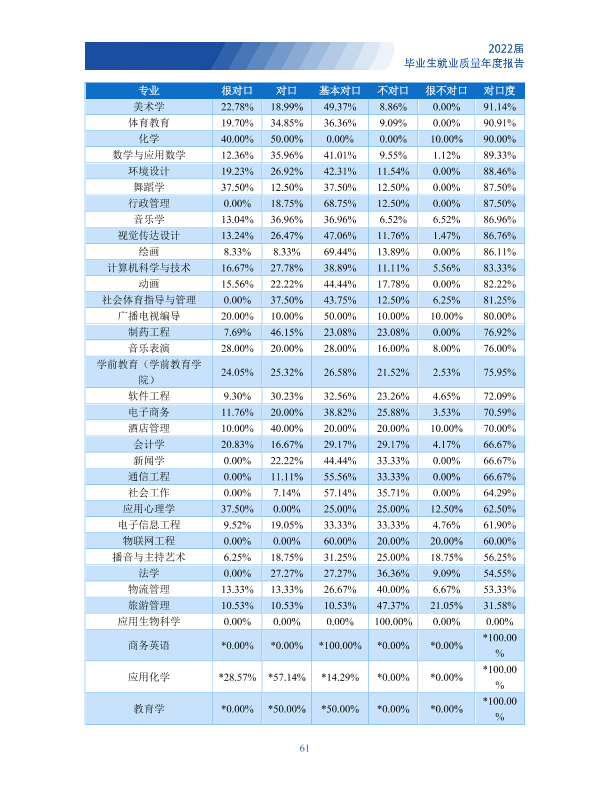 2022届
毕业生就业质量年度报告

| 专业 | 很对口 | 对口 | 基本对口 | 不对口 | 很不对口 | 对口度 |
|---|---|---|---|---|---|---|
| 美术学 | 22.78% | 18.99% | 49.37% | 8.86% | 0.00% | 91.14% |
| 体育教育 | 19.70% | 34.85% | 36.36% | 9.09% | 0.00% | 90.91% |
| 化学 | 40.00% | 50.00% | 0.00% | 0.00% | 10.00% | 90.00% |
| 数学与应用数学 | 12.36% | 35.96% | 41.01% | 9.55% | 1.12% | 89.33% |
| 环境设计 | 19.23% | 26.92% | 42.31% | 11.54% | 0.00% | 88.46% |
| 舞蹈学 | 37.50% | 12.50% | 37.50% | 12.50% | 0.00% | 87.50% |
| 行政管理 | 0.00% | 18.75% | 68.75% | 12.50% | 0.00% | 87.50% |
| 音乐学 | 13.04% | 36.96% | 36.96% | 6.52% | 6.52% | 86.96% |
| 视觉传达设计 | 13.24% | 26.47% | 47.06% | 11.76% | 1.47% | 86.76% |
| 绘画 | 8.33% | 8.33% | 69.44% | 13.89% | 0.00% | 86.11% |
| 计算机科学与技术 | 16.67% | 27.78% | 38.89% | 11.11% | 5.56% | 83.33% |
| 动画 | 15.56% | 22.22% | 44.44% | 17.78% | 0.00% | 82.22% |
| 社会体育指导与管理 | 0.00% | 37.50% | 43.75% | 12.50% | 6.25% | 81.25% |
| 广播电视编导 | 20.00% | 10.00% | 50.00% | 10.00% | 10.00% | 80.00% |
| 制药工程 | 7.69% | 46.15% | 23.08% | 23.08% | 0.00% | 76.92% |
| 音乐表演 | 28.00% | 20.00% | 28.00% | 16.00% | 8.00% | 76.00% |
| 学前教育（学前教育学院） | 24.05% | 25.32% | 26.58% | 21.52% | 2.53% | 75.95% |
| 软件工程 | 9.30% | 30.23% | 32.56% | 23.26% | 4.65% | 72.09% |
| 电子商务 | 11.76% | 20.00% | 38.82% | 25.88% | 3.53% | 70.59% |
| 酒店管理 | 10.00% | 40.00% | 20.00% | 20.00% | 10.00% | 70.00% |
| 会计学 | 20.83% | 16.67% | 29.17% | 29.17% | 4.17% | 66.67% |
| 新闻学 | 0.00% | 22.22% | 44.44% | 33.33% | 0.00% | 66.67% |
| 通信工程 | 0.00% | 11.11% | 55.56% | 33.33% | 0.00% | 66.67% |
| 社会工作 | 0.00% | 7.14% | 57.14% | 35.71% | 0.00% | 64.29% |
| 应用心理学 | 37.50% | 0.00% | 25.00% | 25.00% | 12.50% | 62.50% |
| 电子信息工程 | 9.52% | 19.05% | 33.33% | 33.33% | 4.76% | 61.90% |
| 物联网工程 | 0.00% | 0.00% | 60.00% | 20.00% | 20.00% | 60.00% |
| 播音与主持艺术 | 6.25% | 18.75% | 31.25% | 25.00% | 18.75% | 56.25% |
| 法学 | 0.00% | 27.27% | 27.27% | 36.36% | 9.09% | 54.55% |
| 物流管理 | 13.33% | 13.33% | 26.67% | 40.00% | 6.67% | 53.33% |
| 旅游管理 | 10.53% | 10.53% | 10.53% | 47.37% | 21.05% | 31.58% |
| 应用生物科学 | 0.00% | 0.00% | 0.00% | 100.00% | 0.00% | 0.00% |
| 商务英语 | *0.00% | *0.00% | *100.00% | *0.00% | *0.00% | *100.00% |
| 应用化学 | *28.57% | *57.14% | *14.29% | *0.00% | *0.00% | *100.00% |
| 教育学 | *0.00% | *50.00% | *50.00% | *0.00% | *0.00% | *100.00% |

61